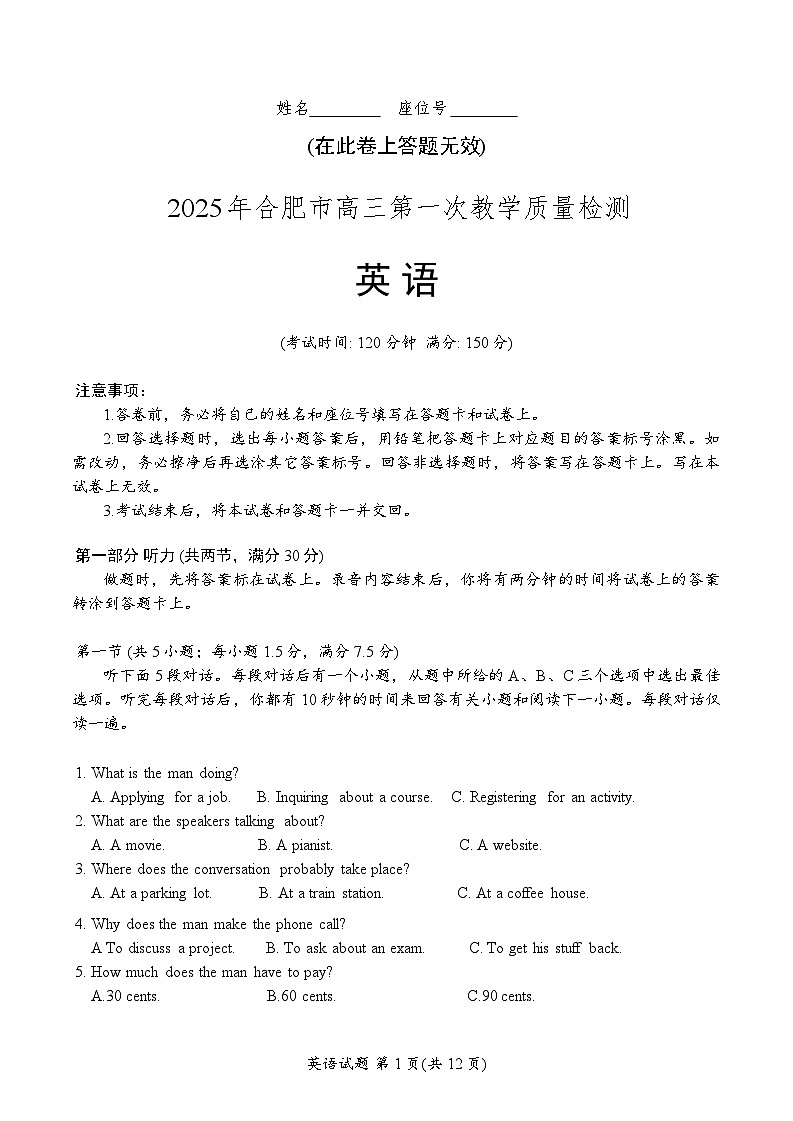 姓名________ 座位号________

(在此卷上答题无效)

2025年合肥市高三第一次教学质量检测

英语

(考试时间: 120 分钟 满分: 150 分)

注意事项:

1.答卷前，务必将自己的姓名和座位号填写在答题卡和试卷上。

2.回答选择题时，选出每小题答案后，用铅笔把答题卡上对应题目的答案标号涂黑。如需改动，务必擦净后再选涂其它答案标号。回答非选择题时，将答案写在答题卡上。写在本试卷上无效。

3.考试结束后，将本试卷和答题卡一并交回。

第一部分 听力 (共两节，满分 30 分)

做题时，先将答案标在试卷上。录音内容结束后，你将有两分钟的时间将试卷上的答案转涂到答题卡上。

第一节 (共 5 小题；每小题 1.5 分，满分 7.5 分)

听下面 5 段对话。每段对话后有一个小题，从题中所给的 A、B、C 三个选项中选出最佳选项。听完每段对话后，你都有 10 秒钟的时间来回答有关小题和阅读下一小题。每段对话仅读一遍。

1. What is the man doing?
A. Applying for a job. B. Inquiring about a course. C. Registering for an activity.
2. What are the speakers talking about?
A. A movie. B. A pianist. C. A website.
3. Where does the conversation probably take place?
A. At a parking lot. B. At a train station. C. At a coffee house.
4. Why does the man make the phone call?
A To discuss a project. B. To ask about an exam. C. To get his stuff back.
5. How much does the man have to pay?
A.30 cents. B.60 cents. C.90 cents.

英语试题 第 1 页(共 12 页)